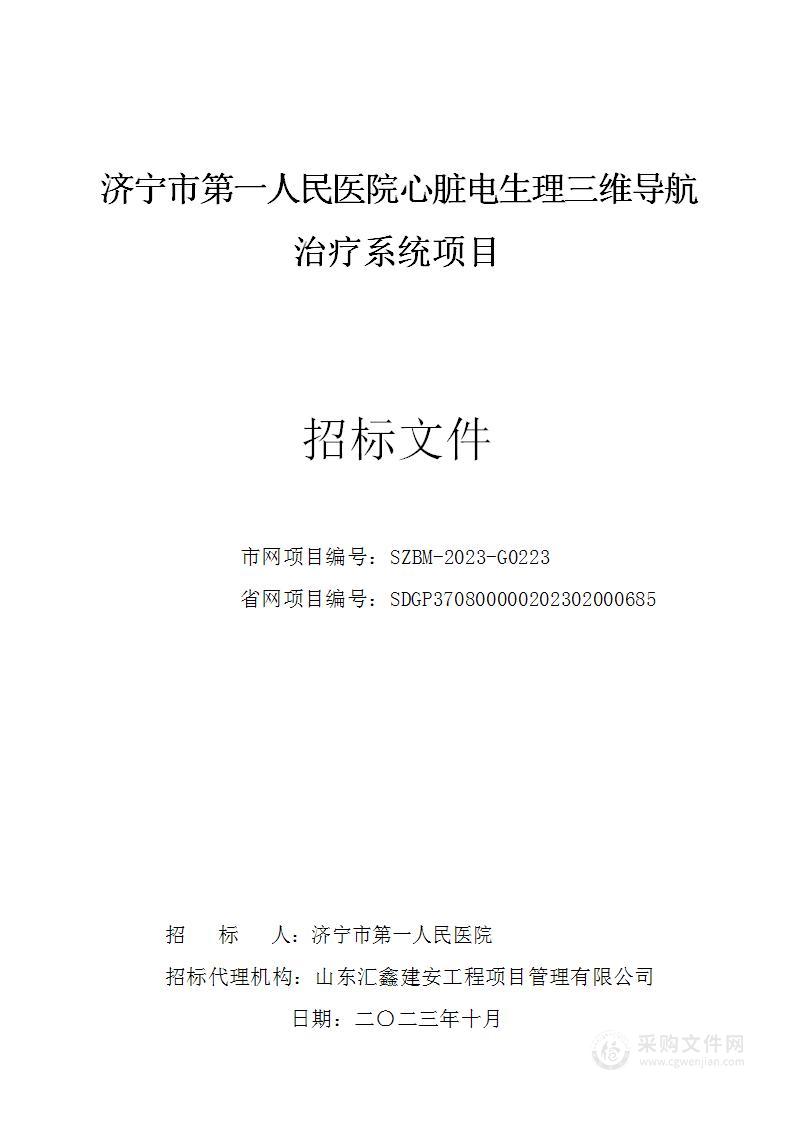 济宁市第一人民医院心脏电生理三维导航治疗系统项目

招标文件

市网项目编号：SZBM-2023-G0223

省网项目编号：SDGP370800000202302000685

招　标　人：济宁市第一人民医院

招标代理机构：山东汇鑫建安工程项目管理有限公司

日期：二〇二三年十月

采购文件网
www.cgwenjian.com